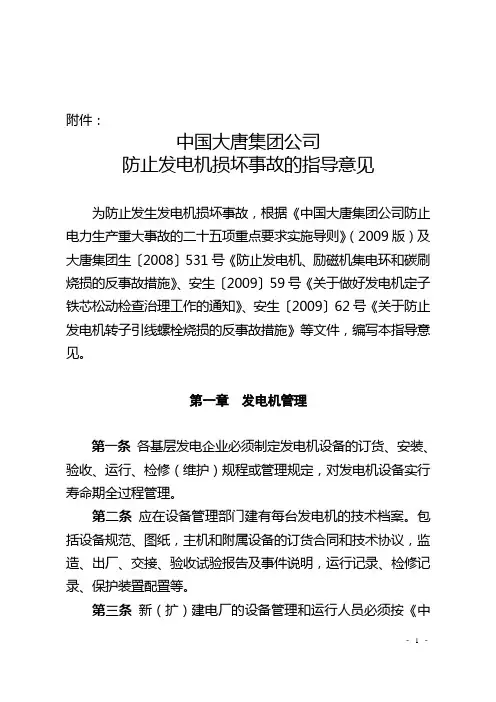 附件：

中国大唐集团公司
防止发电机损坏事故的指导意见

为防止发生发电机损坏事故，根据《中国大唐集团公司防止电力生产重大事故的二十五项重点要求实施导则》（2009 版）及大唐集团生〔2008〕531 号《防止发电机、励磁机集电环和碳刷烧损的反事故措施》、安生〔2009〕59 号《关于做好发电机定子铁芯松动检查治理工作的通知》、安生〔2009〕62 号《关于防止发电机转子引线螺栓烧损的反事故措施》等文件，编写本指导意见。

第一章　发电机管理

第一条 各基层发电企业必须制定发电机设备的订货、安装、验收、运行、检修（维护）规程或管理规定，对发电机设备实行寿命期全过程管理。

第二条 应在设备管理部门建有每台发电机的技术档案。包括设备规范、图纸，主机和附属设备的订货合同和技术协议，监造、出厂、交接、验收试验报告及事件说明，运行记录、检修记录、保护装置配置等。

第三条 新（扩）建电厂的设备管理和运行人员必须按《中

- 1 -